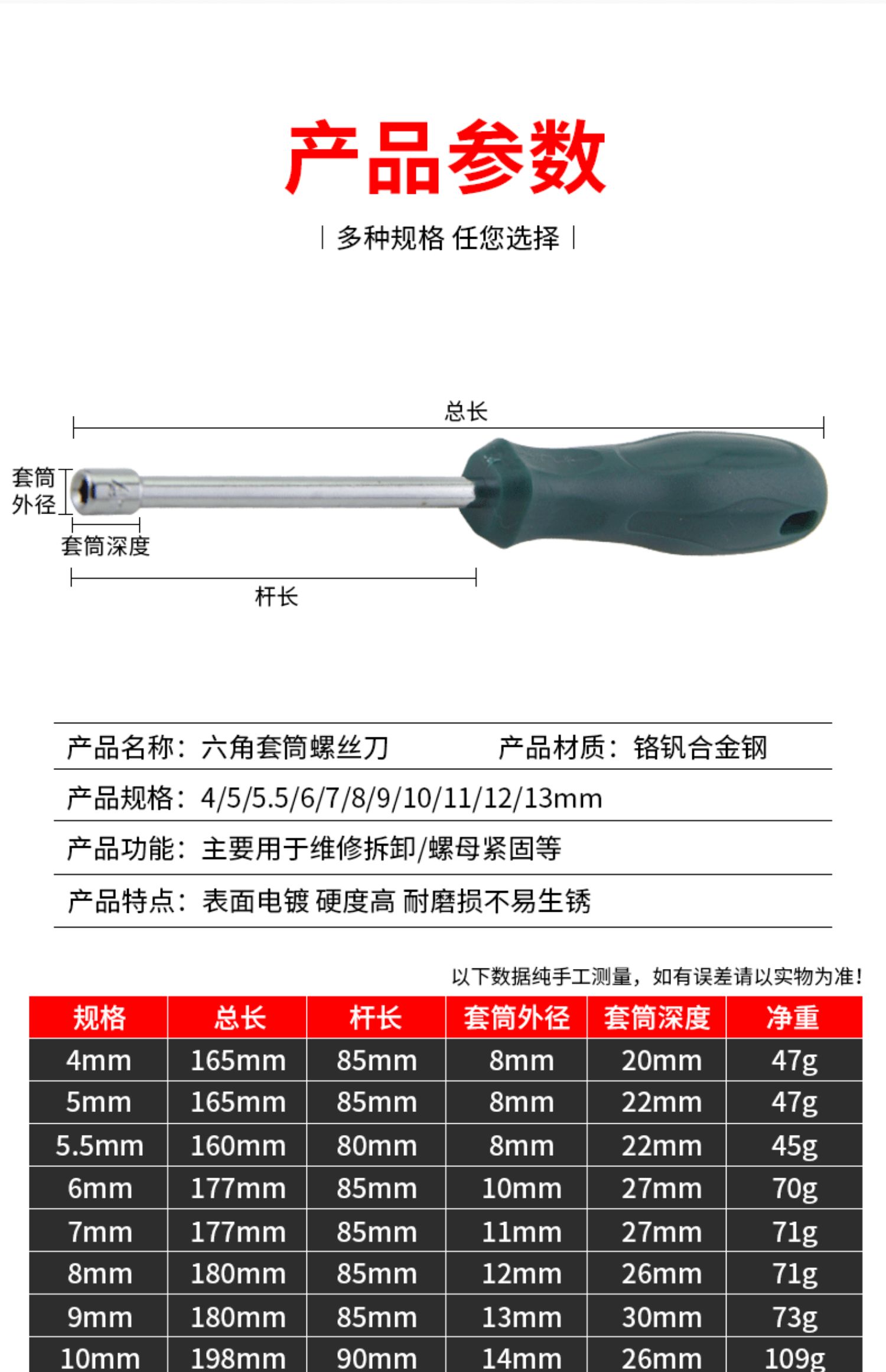 产品参数

| 多种规格 任您选择 |

总长

套筒外径

套筒深度

杆长

产品名称：六角套筒螺丝刀 产品材质：铬钒合金钢

产品规格：4/5/5.5/6/7/8/9/10/11/12/13mm

产品功能：主要用于维修拆卸/螺母紧固等

产品特点：表面电镀 硬度高 耐磨损不易生锈

以下数据纯手工测量，如有误差请以实物为准！

| 规格 | 总长 | 杆长 | 套筒外径 | 套筒深度 | 净重 |
|---|---|---|---|---|---|
| 4mm | 165mm | 85mm | 8mm | 20mm | 47g |
| 5mm | 165mm | 85mm | 8mm | 22mm | 47g |
| 5.5mm | 160mm | 80mm | 8mm | 22mm | 45g |
| 6mm | 177mm | 85mm | 10mm | 27mm | 70g |
| 7mm | 177mm | 85mm | 11mm | 27mm | 71g |
| 8mm | 180mm | 85mm | 12mm | 26mm | 71g |
| 9mm | 180mm | 85mm | 13mm | 30mm | 73g |
| 10mm | 198mm | 90mm | 14mm | 26mm | 109g |